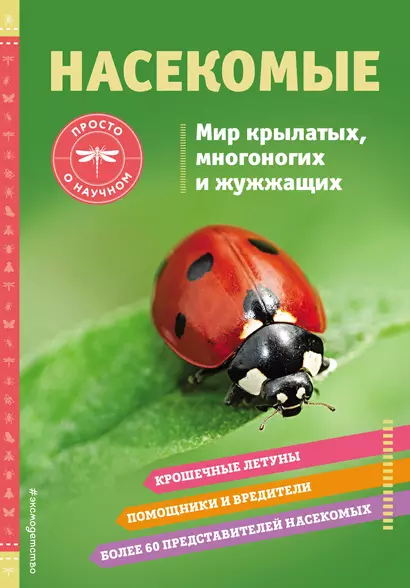 НАСЕКОМЫЕ

ПРОСТО О НАУЧНОМ

Мир крылатых, многоногих и жужжащих

КРОШЕЧНЫЕ ЛЕТУНЫ

ПОМОЩНИКИ И ВРЕДИТЕЛИ

БОЛЕЕ 60 ПРЕДСТАВИТЕЛЕЙ НАСЕКОМЫХ

#эксмодетство